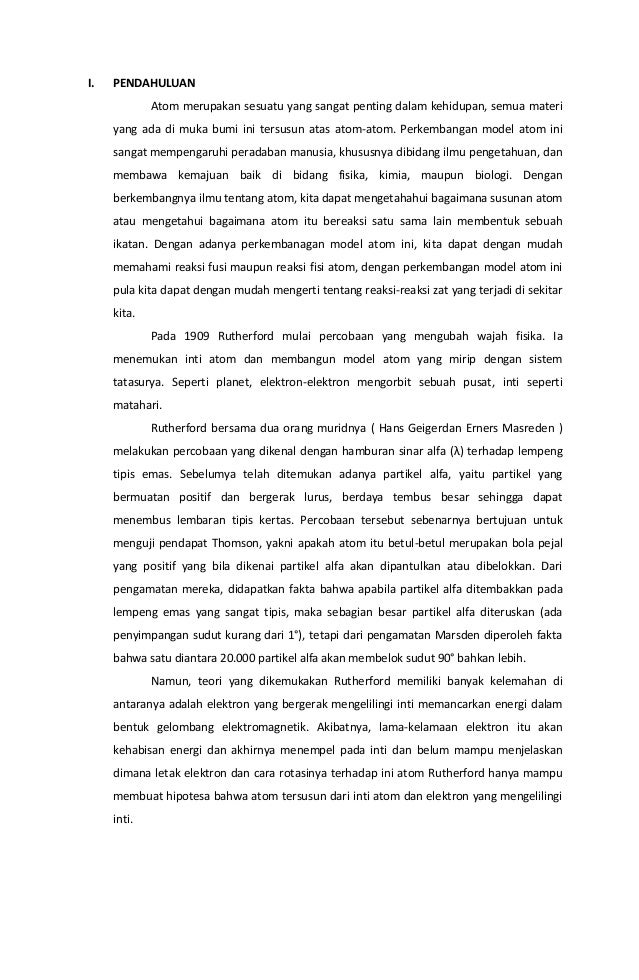 I. PENDAHULUAN

Atom merupakan sesuatu yang sangat penting dalam kehidupan, semua materi yang ada di muka bumi ini tersusun atas atom-atom. Perkembangan model atom ini sangat mempengaruhi peradaban manusia, khususnya dibidang ilmu pengetahuan, dan membawa kemajuan baik di bidang fisika, kimia, maupun biologi. Dengan berkembangnya ilmu tentang atom, kita dapat mengetahahui bagaimana susunan atom atau mengetahui bagaimana atom itu bereaksi satu sama lain membentuk sebuah ikatan. Dengan adanya perkembanagan model atom ini, kita dapat dengan mudah memahami reaksi fusi maupun reaksi fisi atom, dengan perkembangan model atom ini pula kita dapat dengan mudah mengerti tentang reaksi-reaksi zat yang terjadi di sekitar kita.

Pada 1909 Rutherford mulai percobaan yang mengubah wajah fisika. Ia menemukan inti atom dan membangun model atom yang mirip dengan sistem tatasurya. Seperti planet, elektron-elektron mengorbit sebuah pusat, inti seperti matahari.

Rutherford bersama dua orang muridnya ( Hans Geigerdan Erners Masreden ) melakukan percobaan yang dikenal dengan hamburan sinar alfa (λ) terhadap lempeng tipis emas. Sebelumya telah ditemukan adanya partikel alfa, yaitu partikel yang bermuatan positif dan bergerak lurus, berdaya tembus besar sehingga dapat menembus lembaran tipis kertas. Percobaan tersebut sebenarnya bertujuan untuk menguji pendapat Thomson, yakni apakah atom itu betul-betul merupakan bola pejal yang positif yang bila dikenai partikel alfa akan dipantulkan atau dibelokkan. Dari pengamatan mereka, didapatkan fakta bahwa apabila partikel alfa ditembakkan pada lempeng emas yang sangat tipis, maka sebagian besar partikel alfa diteruskan (ada penyimpangan sudut kurang dari 1°), tetapi dari pengamatan Marsden diperoleh fakta bahwa satu diantara 20.000 partikel alfa akan membelok sudut 90° bahkan lebih.

Namun, teori yang dikemukakan Rutherford memiliki banyak kelemahan di antaranya adalah elektron yang bergerak mengelilingi inti memancarkan energi dalam bentuk gelombang elektromagnetik. Akibatnya, lama-kelamaan elektron itu akan kehabisan energi dan akhirnya menempel pada inti dan belum mampu menjelaskan dimana letak elektron dan cara rotasinya terhadap ini atom Rutherford hanya mampu membuat hipotesa bahwa atom tersusun dari inti atom dan elektron yang mengelilingi inti.